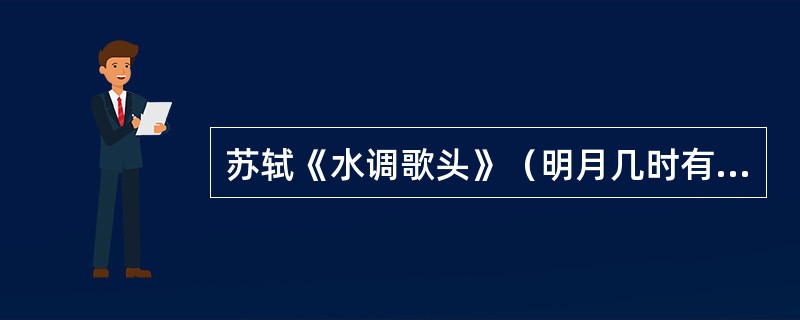 苏轼《水调歌头》（明月几时有...